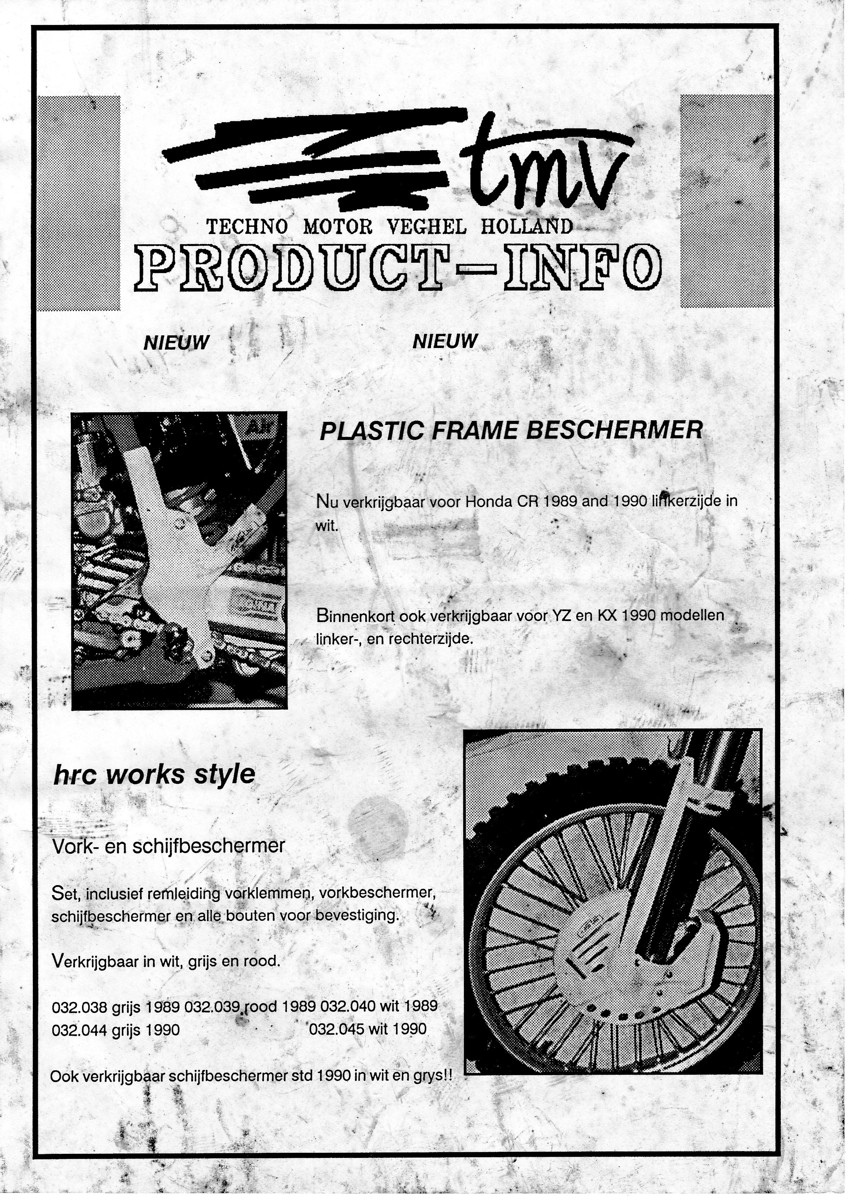 tmv
TECHNO MOTOR VEGHEL HOLLAND
PRODUCT-INFO

NIEUW NIEUW

PLASTIC FRAME BESCHERMER

Nu verkrijgbaar voor Honda CR 1989 and 1990 linkerzijde in wit.

Binnenkort ook verkrijgbaar voor YZ en KX 1990 modellen linker-, en rechterzijde.

hrc works style

Vork- en schijfbeschermer

Set, inclusief remleiding vorklemmen, vorkbeschermer, schijfbeschermer en alle bouten voor bevestiging.

Verkrijgbaar in wit, grijs en rood.

032.038 grijs 1989 032.039 rood 1989 032.040 wit 1989
032.044 grijs 1990 032.045 wit 1990

Ook verkrijgbaar schijfbeschermer std 1990 in wit en grys!!